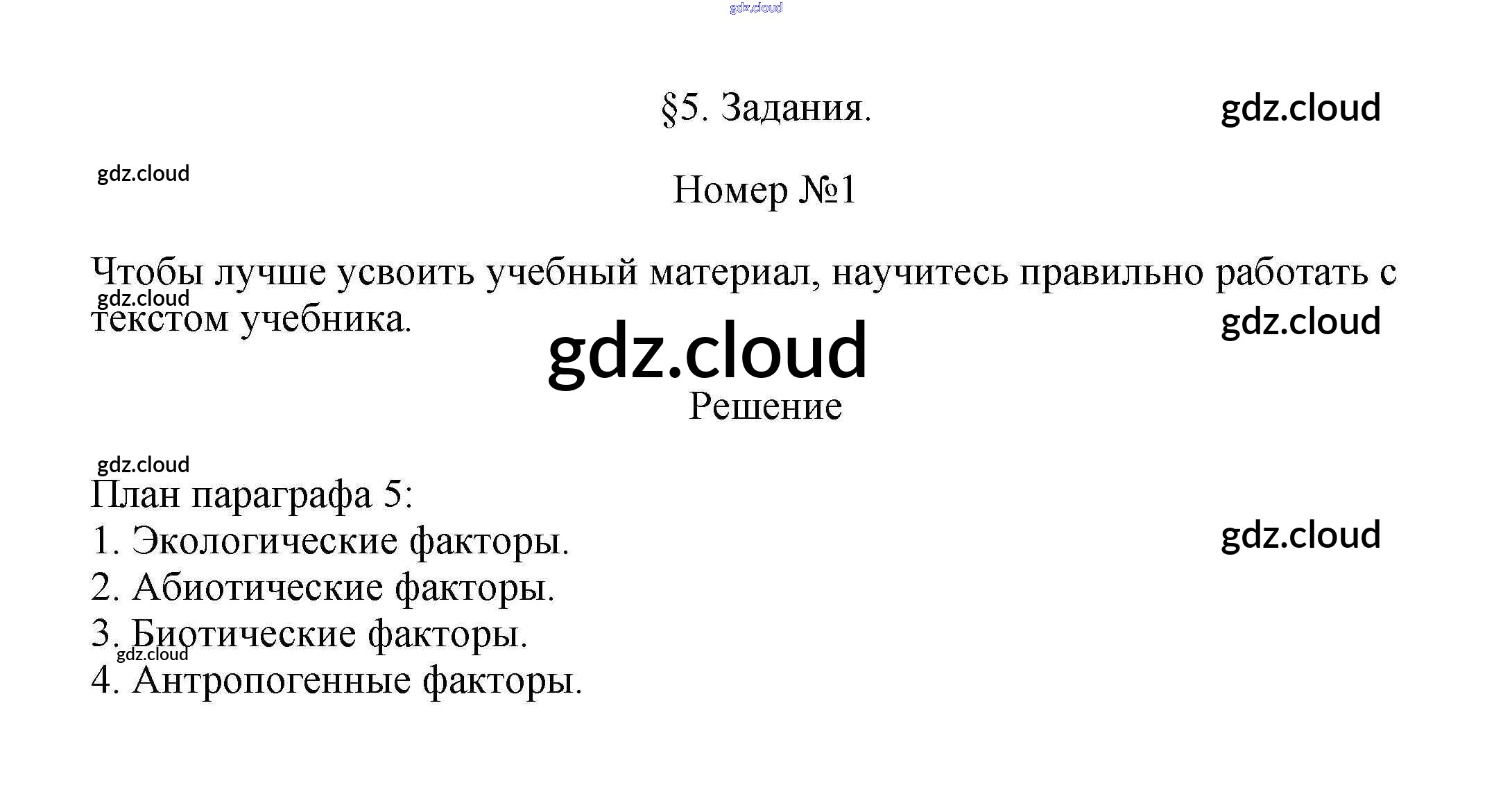 §5. Задания.

Номер №1

Чтобы лучше усвоить учебный материал, научитесь правильно работать с текстом учебника.

Решение

План параграфа 5:
1. Экологические факторы.
2. Абиотические факторы.
3. Биотические факторы.
4. Антропогенные факторы.

gdz.cloud